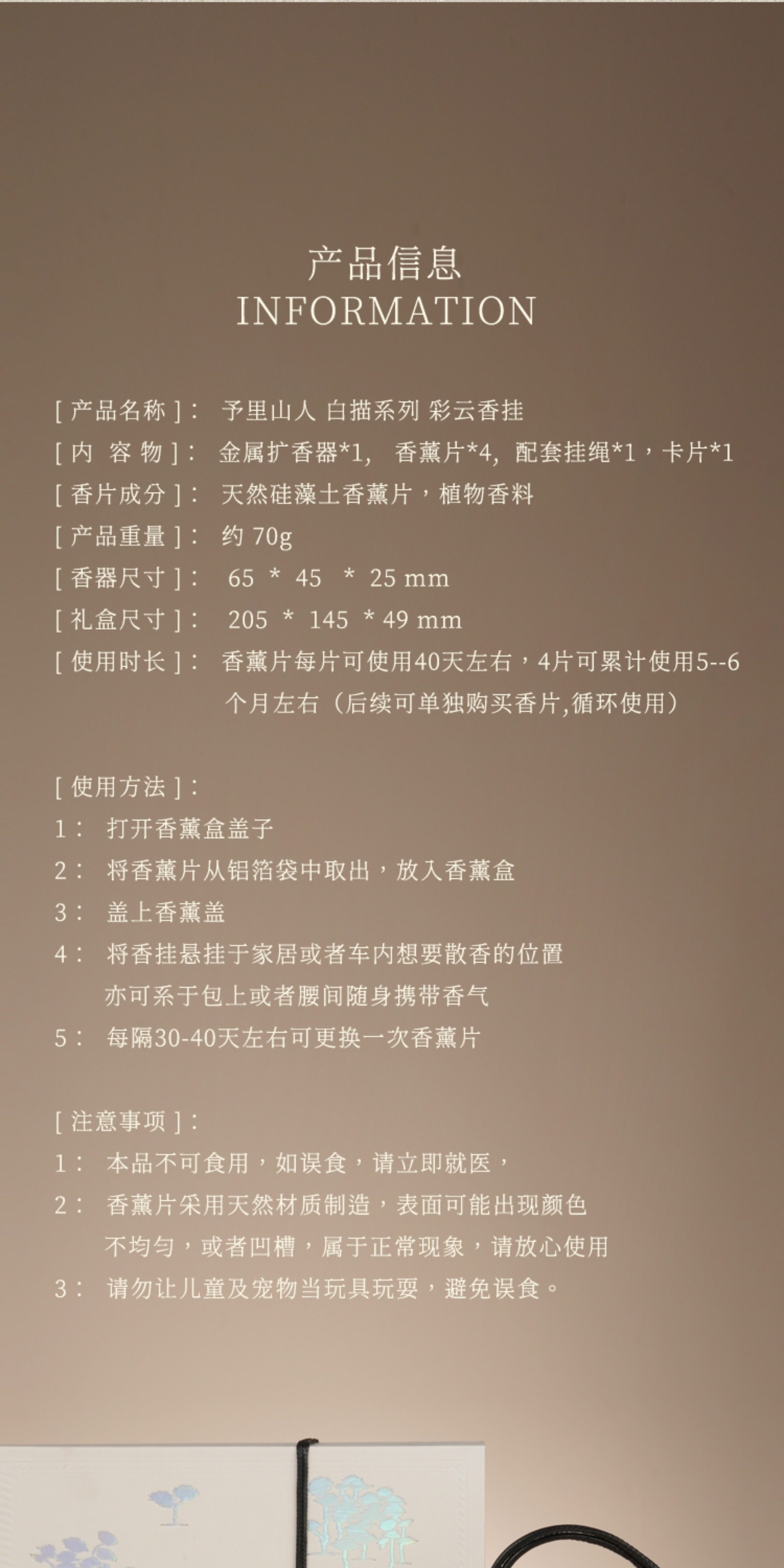 产品信息
INFORMATION

[ 产品名称 ]： 予里山人 白描系列 彩云香挂
[ 内 容 物 ]： 金属扩香器*1, 香薰片*4, 配套挂绳*1，卡片*1
[ 香片成分 ]： 天然硅藻土香薰片，植物香料
[ 产品重量 ]： 约 70g
[ 香器尺寸 ]： 65 * 45 * 25 mm
[ 礼盒尺寸 ]： 205 * 145 * 49 mm
[ 使用时长 ]： 香薰片每片可使用40天左右，4片可累计使用5--6个月左右（后续可单独购买香片,循环使用）

[ 使用方法 ]：
1： 打开香薰盒盖子
2： 将香薰片从铝箔袋中取出，放入香薰盒
3： 盖上香薰盖
4： 将香挂悬挂于家居或者车内想要散香的位置
亦可系于包上或者腰间随身携带香气
5： 每隔30-40天左右可更换一次香薰片

[ 注意事项 ]：
1： 本品不可食用，如误食，请立即就医，
2： 香薰片采用天然材质制造，表面可能出现颜色不均匀，或者凹槽，属于正常现象，请放心使用
3： 请勿让儿童及宠物当玩具玩耍，避免误食。